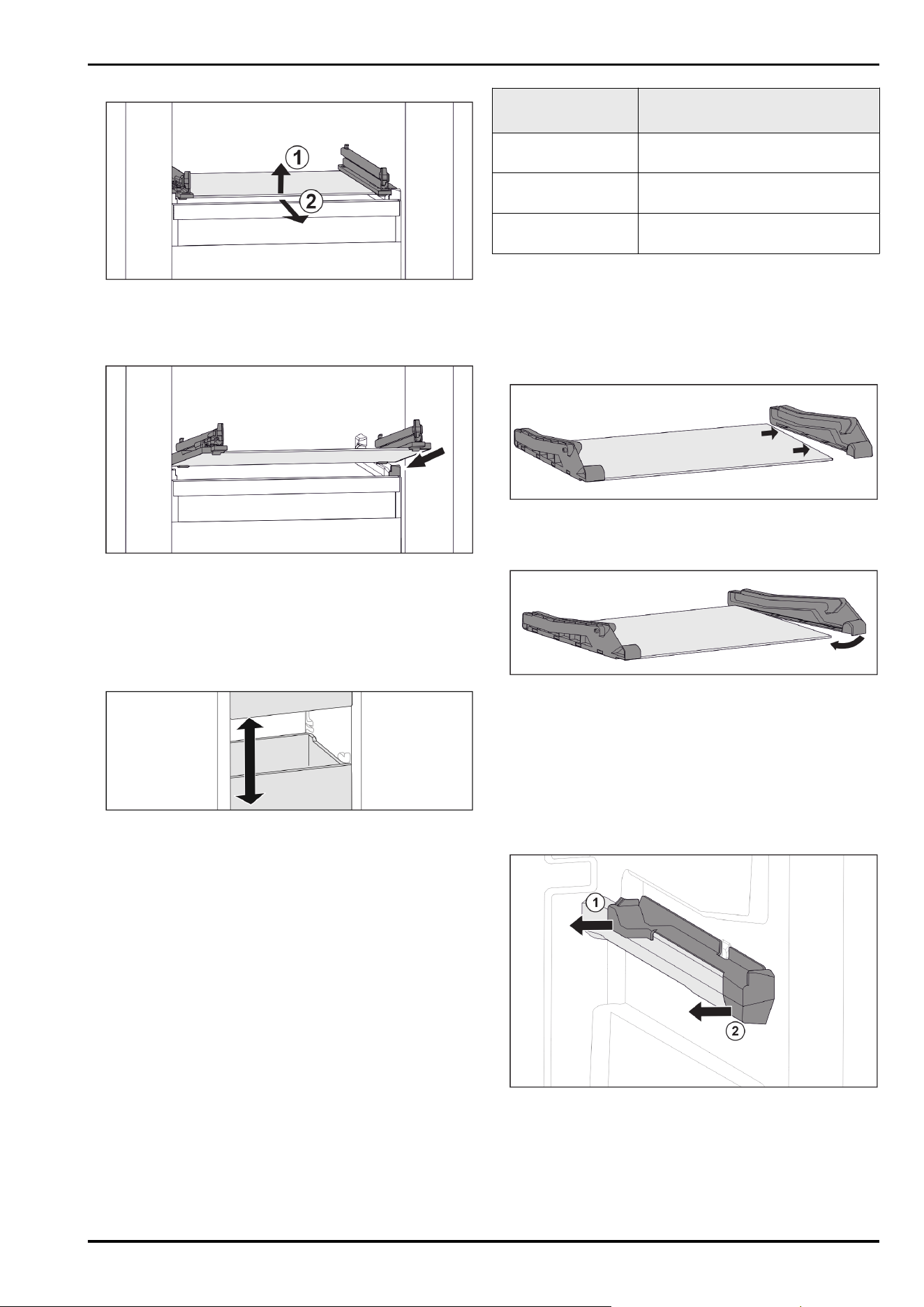 ①
②

①
②